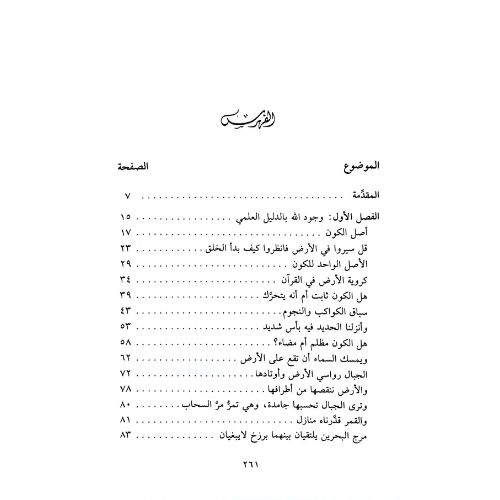 الفهرس

| الموضوع | الصفحة |
|---|---|
| المقدّمة | ٧ |
| الفصل الأول: وجود الله بالدليل العلمي | ١٥ |
| أصل الكون | ١٧ |
| قل سيروا في الأرض فانظروا كيف بدأ الخلق | ٢٣ |
| الأصل الواحد للكون | ٢٩ |
| كروية الأرض في القرآن | ٣٤ |
| هل الكون ثابت أم أنه يتحرّك | ٣٩ |
| سباق الكواكب والنجوم | ٤٣ |
| وأنزلنا الحديد فيه بأس شديد | ٥٣ |
| هل الكون مظلم أم مضاء؟ | ٥٨ |
| ويمسك السماء أن تقع على الأرض | ٦٢ |
| الجبال رواسي الأرض وأوتادها | ٧٢ |
| والأرض ننقصها من أطرافها | ٧٨ |
| وترى الجبال تحسبها جامدة، وهي تمرّ مرّ السحاب | ٨٠ |
| والقمر قدّرناه منازل | ٨١ |
| مرج البحرين يلتقيان بينهما برزخ لايبغيان | ٨٣ |

٢٦١